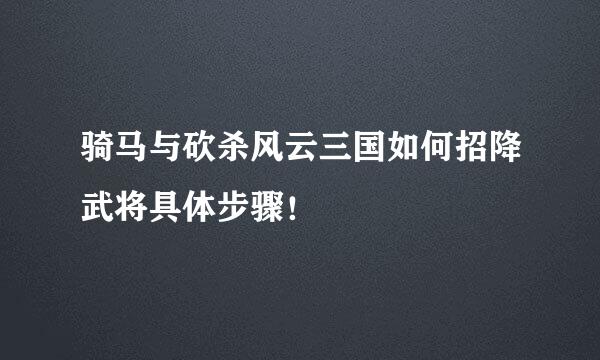 骑马与砍杀风云三国如何招降武将具体步骤！